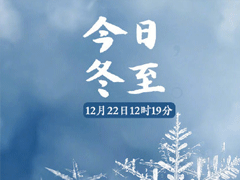 今日
冬至

12月22日12时19分